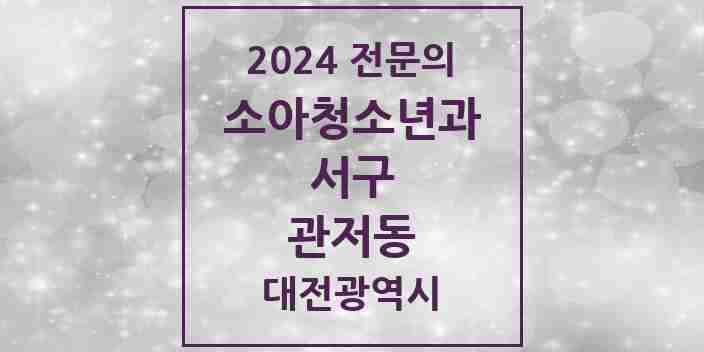 2024 전문의
소아청소년과
서구
관저동
대전광역시